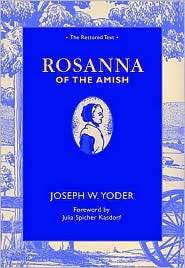 • The Restored Text •

ROSANNA
OF THE AMISH

JOSEPH W. YODER

Foreword by
Julia Spicher Kasdorf